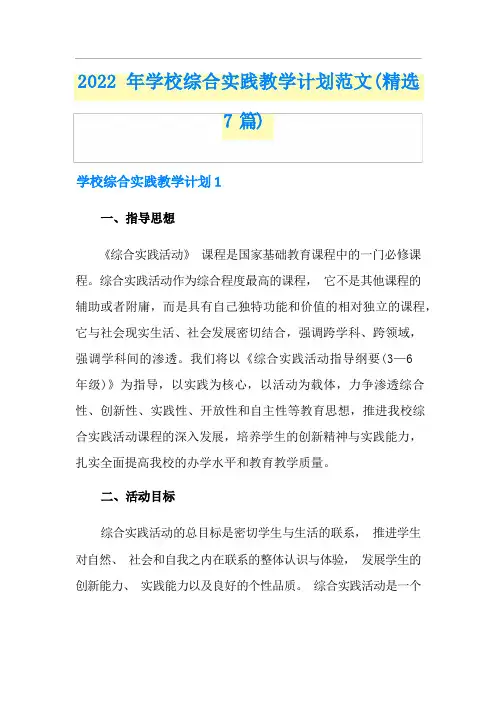 2022 年学校综合实践教学计划范文(精选 7 篇)

学校综合实践教学计划 1

一、指导思想

《综合实践活动》 课程是国家基础教育课程中的一门必修课程。综合实践活动作为综合程度最高的课程， 它不是其他课程的辅助或者附庸，而是具有自己独特功能和价值的相对独立的课程，它与社会现实生活、社会发展密切结合，强调跨学科、跨领域，强调学科间的渗透。我们将以《综合实践活动指导纲要(3—6 年级)》为指导，以实践为核心，以活动为载体，力争渗透综合性、创新性、实践性、开放性和自主性等教育思想，推进我校综合实践活动课程的深入发展，培养学生的创新精神与实践能力，扎实全面提高我校的办学水平和教育教学质量。

二、活动目标

综合实践活动的总目标是密切学生与生活的联系， 推进学生对自然、 社会和自我之内在联系的整体认识与体验， 发展学生的创新能力、 实践能力以及良好的个性品质。 综合实践活动是一个